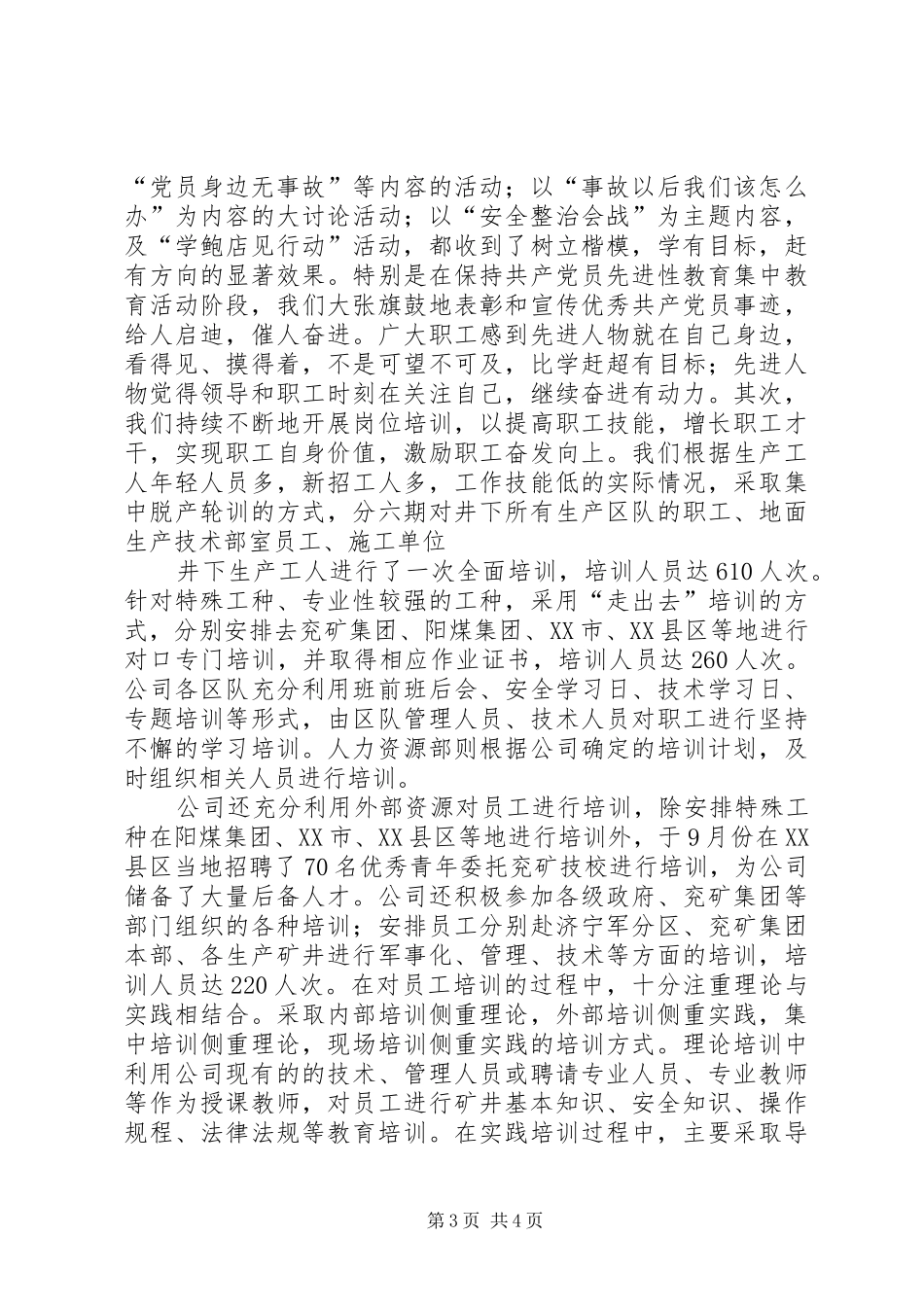 “党员身边无事故”等内容的活动；以“事故以后我们该怎么办”为内容的大讨论活动；以“安全整治会战”为主题内容，及“学鲍店见行动”活动，都收到了树立楷模，学有目标，赶有方向的显著效果。特别是在保持共产党员先进性教育集中教育活动阶段，我们大张旗鼓地表彰和宣传优秀共产党员事迹，给人启迪，催人奋进。广大职工感到先进人物就在自己身边，看得见、摸得着，不是可望不可及，比学赶超有目标；先进人物觉得领导和职工时刻在关注自己，继续奋进有动力。其次，我们持续不断地开展岗位培训，以提高职工技能，增长职工才干，实现职工自身价值，激励职工奋发向上。我们根据生产工人年轻人员多，新招工人多，工作技能低的实际情况，采取集中脱产轮训的方式，分六期对井下所有生产区队的职工、地面生产技术部室员工、施工单位

井下生产工人进行了一次全面培训，培训人员达610人次。针对特殊工种、专业性较强的工种，采用“走出去”培训的方式，分别安排去兖矿集团、阳煤集团、XX市、XX县区等地进行对口专门培训，并取得相应作业证书，培训人员达260人次。公司各区队充分利用班前班后会、安全学习日、技术学习日、专题培训等形式，由区队管理人员、技术人员对职工进行坚持不懈的学习培训。人力资源部则根据公司确定的培训计划，及时组织相关人员进行培训。

公司还充分利用外部资源对员工进行培训，除安排特殊工种在阳煤集团、XX市、XX县区等地进行培训外，于9月份在XX县区当地招聘了70名优秀青年委托兖矿技校进行培训，为公司储备了大量后备人才。公司还积极参加各级政府、兖矿集团等部门组织的各种培训；安排员工分别赴济宁军分区、兖矿集团本部、各生产矿井进行军事化、管理、技术等方面的培训，培训人员达220人次。在对员工培训的过程中，十分注重理论与实践相结合。采取内部培训侧重理论，外部培训侧重实践，集中培训侧重理论，现场培训侧重实践的培训方式。理论培训中利用公司现有的的技术、管理人员或聘请专业人员、专业教师等作为授课教师，对员工进行矿井基本知识、安全知识、操作规程、法律法规等教育培训。在实践培训过程中，主要采取导

第3页 共4页